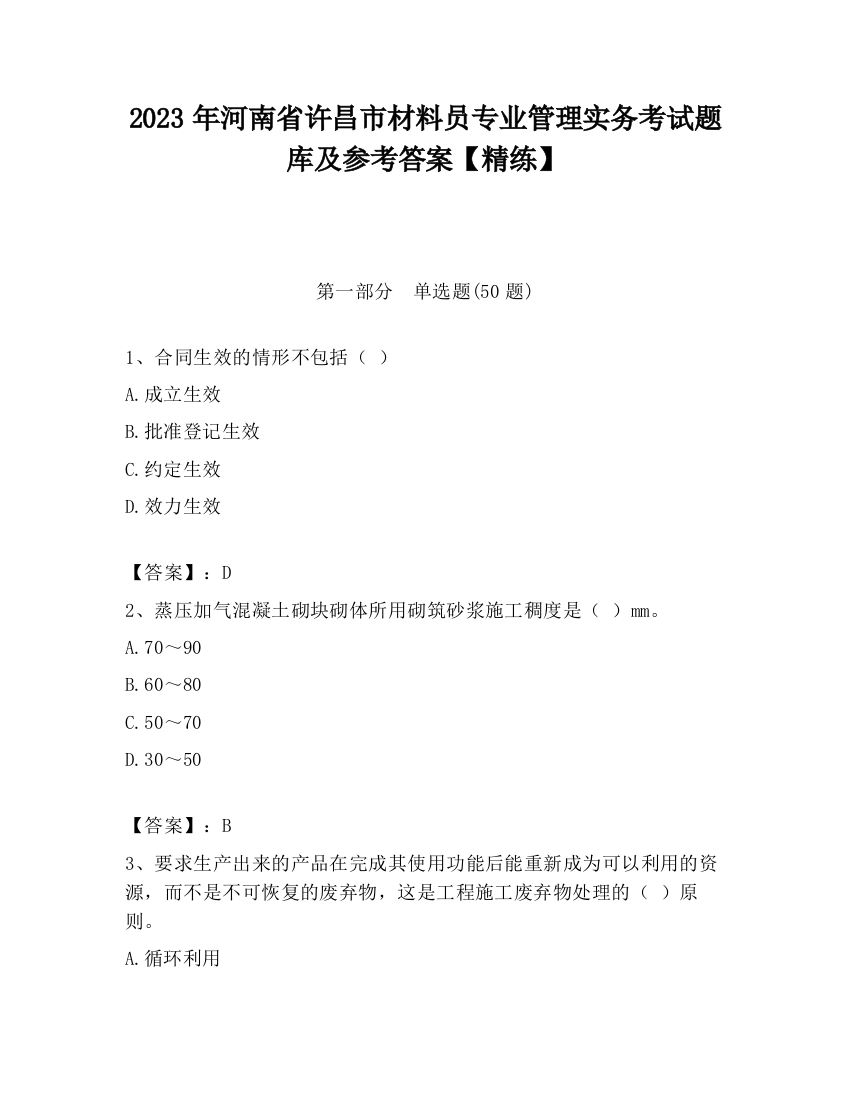 2023 年河南省许昌市材料员专业管理实务考试题库及参考答案【精练】

第一部分　单选题(50 题)

1、合同生效的情形不包括（ ）

A.成立生效

B.批准登记生效

C.约定生效

D.效力生效

【答案】：D

2、蒸压加气混凝土砌块砌体所用砌筑砂浆施工稠度是（ ）mm。

A.70～90

B.60～80

C.50～70

D.30～50

【答案】：B

3、要求生产出来的产品在完成其使用功能后能重新成为可以利用的资源，而不是不可恢复的废弃物，这是工程施工废弃物处理的（ ）原则。

A.循环利用